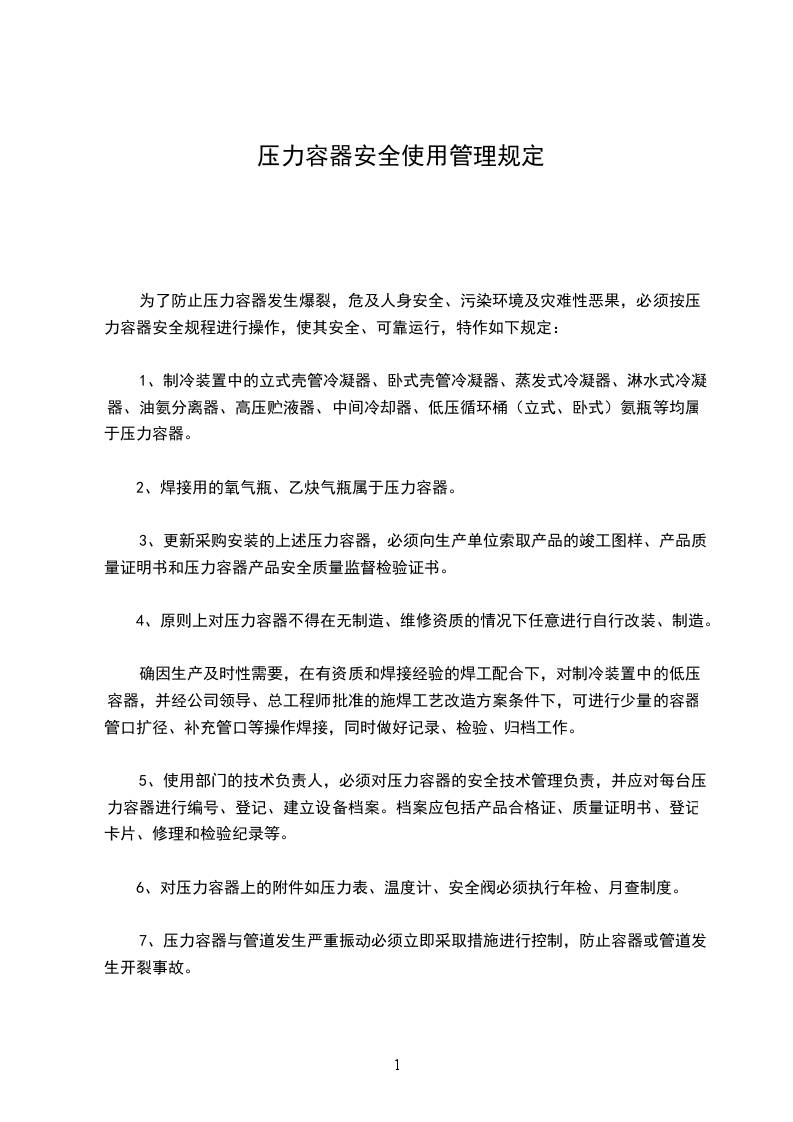 压力容器安全使用管理规定

为了防止压力容器发生爆裂，危及人身安全、污染环境及灾难性恶果，必须按压力容器安全规程进行操作，使其安全、可靠运行，特作如下规定：

1、制冷装置中的立式壳管冷凝器、卧式壳管冷凝器、蒸发式冷凝器、淋水式冷凝器、油氨分离器、高压贮液器、中间冷却器、低压循环桶（立式、卧式）氨瓶等均属于压力容器。

2、焊接用的氧气瓶、乙炔气瓶属于压力容器。

3、更新采购安装的上述压力容器，必须向生产单位索取产品的竣工图样、产品质量证明书和压力容器产品安全质量监督检验证书。

4、原则上对压力容器不得在无制造、维修资质的情况下任意进行自行改装、制造。

确因生产及时性需要，在有资质和焊接经验的焊工配合下，对制冷装置中的低压容器，并经公司领导、总工程师批准的施焊工艺改造方案条件下，可进行少量的容器管口扩径、补充管口等操作焊接，同时做好记录、检验、归档工作。

5、使用部门的技术负责人，必须对压力容器的安全技术管理负责，并应对每台压力容器进行编号、登记、建立设备档案。档案应包括产品合格证、质量证明书、登记卡片、修理和检验纪录等。

6、对压力容器上的附件如压力表、温度计、安全阀必须执行年检、月查制度。

7、压力容器与管道发生严重振动必须立即采取措施进行控制，防止容器或管道发生开裂事故。

1